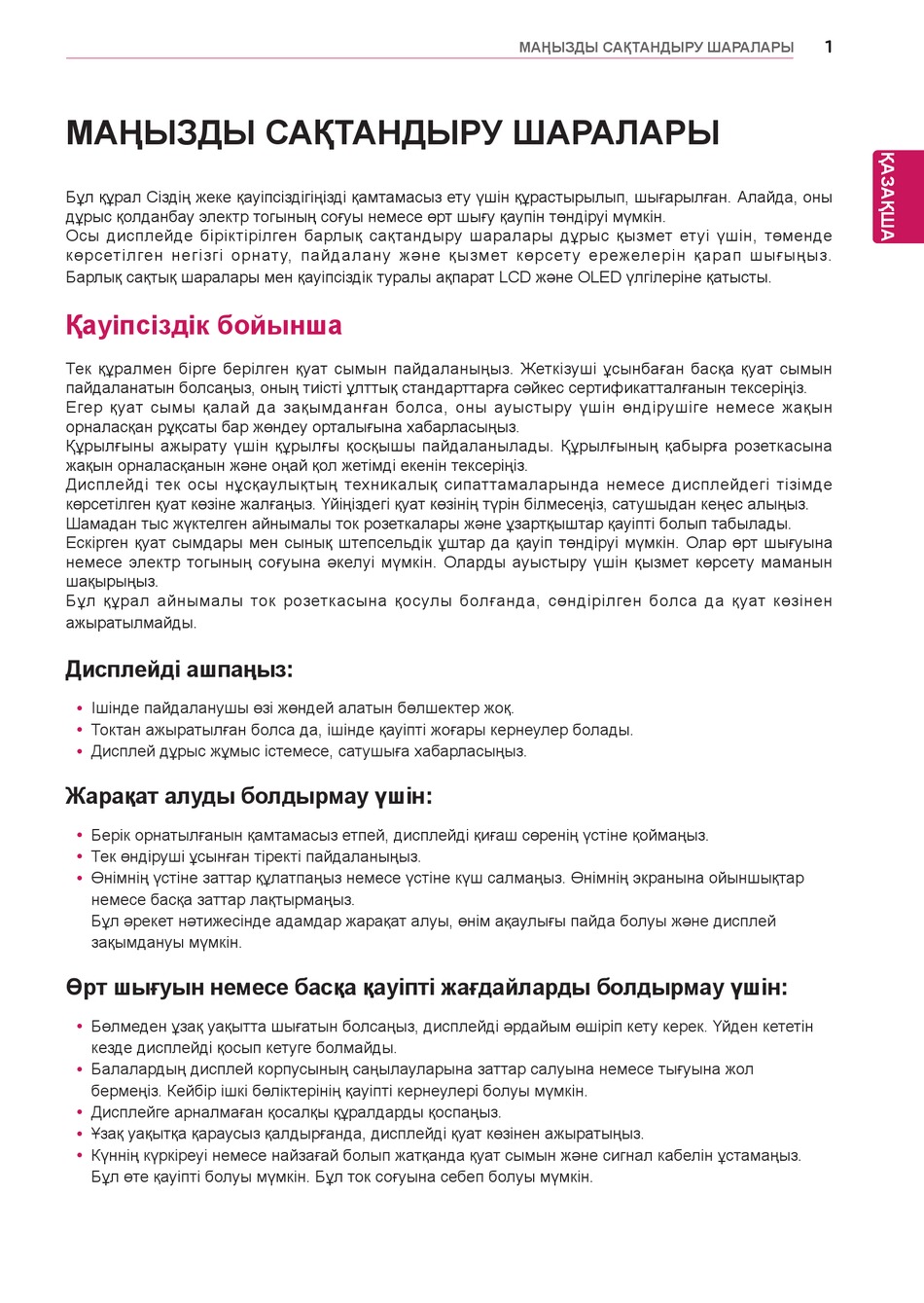 МАҢЫЗДЫ САҚТАНДЫРУ ШАРАЛАРЫ 1

ҚАЗАҚША

МАҢЫЗДЫ САҚТАНДЫРУ ШАРАЛАРЫ

Бұл құрал Сіздің жеке қауіпсіздігіңізді қамтамасыз ету үшін құрастырылып, шығарылған. Алайда, оны дұрыс қолданбау электр тогының соғуы немесе өрт шығу қаупін төндіруі мүмкін.
Осы дисплейде біріктірілген барлық сақтандыру шаралары дұрыс қызмет етуі үшін, төменде көрсетілген негізгі орнату, пайдалану және қызмет көрсету ережелерін қарап шығыңыз.
Барлық сақтық шаралары мен қауіпсіздік туралы ақпарат LCD және OLED үлгілеріне қатысты.

Қауіпсіздік бойынша

Тек құралмен бірге берілген қуат сымын пайдаланыңыз. Жеткізуші ұсынбаған басқа қуат сымын пайдаланатын болсаңыз, оның тиісті ұлттық стандарттарға сәйкес сертификатталғанын тексеріңіз.
Егер қуат сымы қалай да зақымданған болса, оны ауыстыру үшін өндірушіге немесе жақын орналасқан рұқсаты бар жөндеу орталығына хабарласыңыз.
Құрылғыны ажырату үшін құрылғы қосқышы пайдаланылады. Құрылғының қабырға розеткасына жақын орналасқанын және оңай қол жетімді екенін тексеріңіз.
Дисплейді тек осы нұсқаулықтың техникалық сипаттамаларында немесе дисплейдегі тізімде көрсетілген қуат көзіне жалғаңыз. Үйіңіздегі қуат көзінің түрін білмесеңіз, сатушыдан кеңес алыңыз.
Шамадан тыс жүктелген айнымалы ток розеткалары және ұзартқыштар қауіпті болып табылады.
Ескірген қуат сымдары мен сынық штепсельдік ұштар да қауіп төндіруі мүмкін. Олар өрт шығуына немесе электр тогының соғуына әкелуі мүмкін. Оларды ауыстыру үшін қызмет көрсету маманын шақырыңыз.
Бұл құрал айнымалы ток розеткасына қосулы болғанда, сөндірілген болса да қуат көзінен ажыратылмайды.

Дисплейді ашпаңыз:

• Ішінде пайдаланушы өзі жөндей алатын бөлшектер жоқ.
• Токтан ажыратылған болса да, ішінде қауіпті жоғары кернеулер болады.
• Дисплей дұрыс жұмыс істемесе, сатушыға хабарласыңыз.

Жарақат алуды болдырмау үшін:

• Берік орнатылғанын қамтамасыз етпей, дисплейді қиғаш сөренің үстіне қоймаңыз.
• Тек өндіруші ұсынған тіректі пайдаланыңыз.
• Өнімнің үстіне заттар құлатпаңыз немесе үстіне күш салмаңыз. Өнімнің экранына ойыншықтар немесе басқа заттар лақтырмаңыз.
Бұл әрекет нәтижесінде адамдар жарақат алуы, өнім ақаулығы пайда болуы және дисплей зақымдануы мүмкін.

Өрт шығуын немесе басқа қауіпті жағдайларды болдырмау үшін:

• Бөлмеден ұзақ уақытта шығатын болсаңыз, дисплейді әрдайым өшіріп кету керек. Үйден кететін кезде дисплейді қосып кетуге болмайды.
• Балалардың дисплей корпусының саңылауларына заттар салуына немесе тығуына жол бермеңіз. Кейбір ішкі бөліктерінің қауіпті кернеулері болуы мүмкін.
• Дисплейге арналмаған қосалқы құралдарды қоспаңыз.
• Ұзақ уақытқа қараусыз қалдырғанда, дисплейді қуат көзінен ажыратыңыз.
• Күннің күркіреуі немесе найзағай болып жатқанда қуат сымын және сигнал кабелін ұстамаңыз. Бұл өте қауіпті болуы мүмкін. Бұл ток соғуына себеп болуы мүмкін.